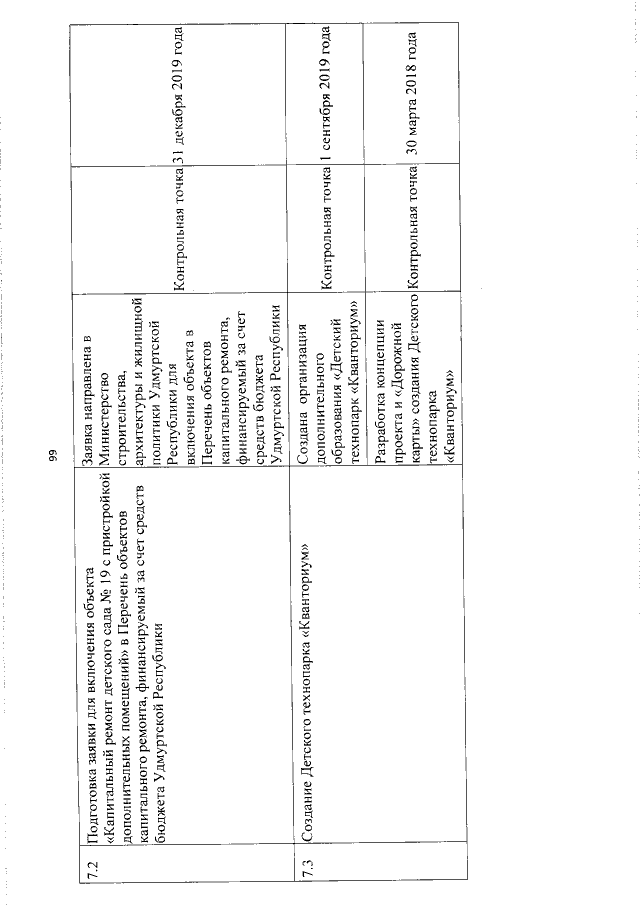 99

| | | | | |
|---|---|---|---|---|
| 7.2 | Подготовка заявки для включения объекта «Капитальный ремонт детского сада № 19 с пристройкой дополнительных помещений» в Перечень объектов капитального ремонта, финансируемый за счет средств бюджета Удмуртской Республики | Заявка направлена в Министерство строительства, архитектуры и жилищной политики Удмуртской Республики для включения объекта в Перечень объектов капитального ремонта, финансируемый за счет средств бюджета Удмуртской Республики | Контрольная точка | 31 декабря 2019 года |
| 7.3 | Создание Детского технопарка «Кванториум» | Создана организация дополнительного образования «Детский технопарк «Кванториум» | Контрольная точка | 1 сентября 2019 года |
| | | Разработка концепции проекта и «Дорожной карты» создания Детского технопарка «Кванториум» | Контрольная точка | 30 марта 2018 года |